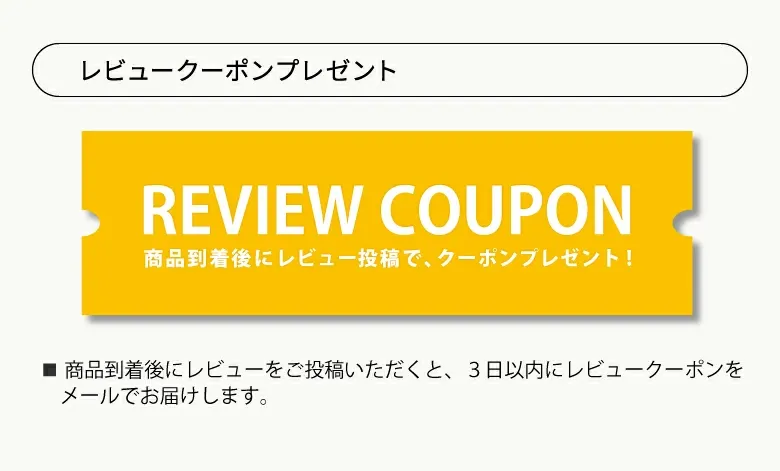 レビュークーポンプレゼント

REVIEW COUPON

商品到着後にレビュー投稿で、クーポンプレゼント！

■ 商品到着後にレビューをご投稿いただくと、３日以内にレビュークーポンをメールでお届けします。